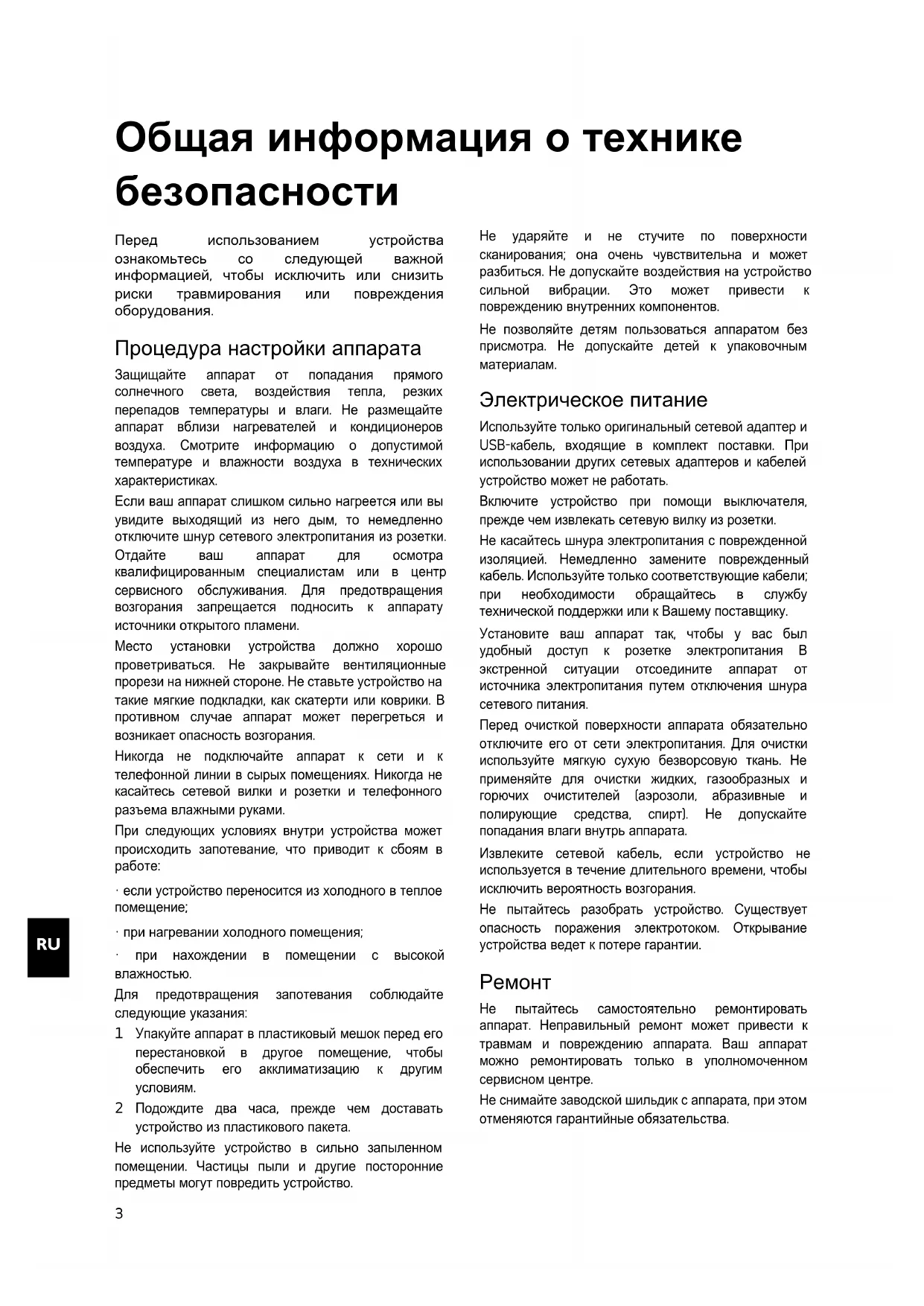 Общая информация о технике безопасности

Перед использованием устройства ознакомьтесь со следующей важной информацией, чтобы исключить или снизить риски травмирования или повреждения оборудования.

Процедура настройки аппарата

Защищайте аппарат от попадания прямого солнечного света, воздействия тепла, резких перепадов температуры и влаги. Не размещайте аппарат вблизи нагревателей и кондиционеров воздуха. Смотрите информацию о допустимой температуре и влажности воздуха в технических характеристиках.

Если ваш аппарат слишком сильно нагреется или вы увидите выходящий из него дым, то немедленно отключите шнур сетевого электропитания из розетки. Отдайте ваш аппарат для осмотра квалифицированным специалистам или в центр сервисного обслуживания. Для предотвращения возгорания запрещается подносить к аппарату источники открытого пламени.

Место установки устройства должно хорошо проветриваться. Не закрывайте вентиляционные прорези на нижней стороне. Не ставьте устройство на такие мягкие подкладки, как скатерти или коврики. В противном случае аппарат может перегреться и возникает опасность возгорания.

Никогда не подключайте аппарат к сети и к телефонной линии в сырых помещениях. Никогда не касайтесь сетевой вилки и розетки и телефонного разъема влажными руками.

При следующих условиях внутри устройства может происходить запотевание, что приводит к сбоям в работе:

· если устройство переносится из холодного в теплое помещение;

· при нагревании холодного помещения;

· при нахождении в помещении с высокой влажностью.

Для предотвращения запотевания соблюдайте следующие указания:

1 Упакуйте аппарат в пластиковый мешок перед его перестановкой в другое помещение, чтобы обеспечить его акклиматизацию к другим условиям.

2 Подождите два часа, прежде чем доставать устройство из пластикового пакета.

Не используйте устройство в сильно запыленном помещении. Частицы пыли и другие посторонние предметы могут повредить устройство.

Не ударяйте и не стучите по поверхности сканирования; она очень чувствительна и может разбиться. Не допускайте воздействия на устройство сильной вибрации. Это может привести к повреждению внутренних компонентов.

Не позволяйте детям пользоваться аппаратом без присмотра. Не допускайте детей к упаковочным материалам.

Электрическое питание

Используйте только оригинальный сетевой адаптер и USB-кабель, входящие в комплект поставки. При использовании других сетевых адаптеров и кабелей устройство может не работать.

Включите устройство при помощи выключателя, прежде чем извлекать сетевую вилку из розетки.

Не касайтесь шнура электропитания с поврежденной изоляцией. Немедленно замените поврежденный кабель. Используйте только соответствующие кабели; при необходимости обращайтесь в службу технической поддержки или к Вашему поставщику.

Установите ваш аппарат так, чтобы у вас был удобный доступ к розетке электропитания В экстренной ситуации отсоедините аппарат от источника электропитания путем отключения шнура сетевого питания.

Перед очисткой поверхности аппарата обязательно отключите его от сети электропитания. Для очистки используйте мягкую сухую безворсовую ткань. Не применяйте для очистки жидких, газообразных и горючих очистителей (аэрозоли, абразивные и полирующие средства, спирт). Не допускайте попадания влаги внутрь аппарата.

Извлеките сетевой кабель, если устройство не используется в течение длительного времени, чтобы исключить вероятность возгорания.

Не пытайтесь разобрать устройство. Существует опасность поражения электротоком. Открывание устройства ведет к потере гарантии.

Ремонт

Не пытайтесь самостоятельно ремонтировать аппарат. Неправильный ремонт может привести к травмам и повреждению аппарата. Ваш аппарат можно ремонтировать только в уполномоченном сервисном центре.

Не снимайте заводской шильдик с аппарата, при этом отменяются гарантийные обязательства.

RU

3